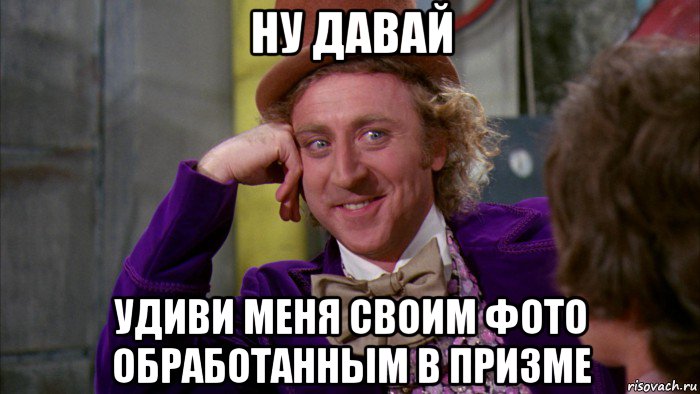 НУ ДАВАЙ

УДИВИ МЕНЯ СВОИМ ФОТО ОБРАБОТАННЫМ В ПРИЗМЕ

risovach.ru